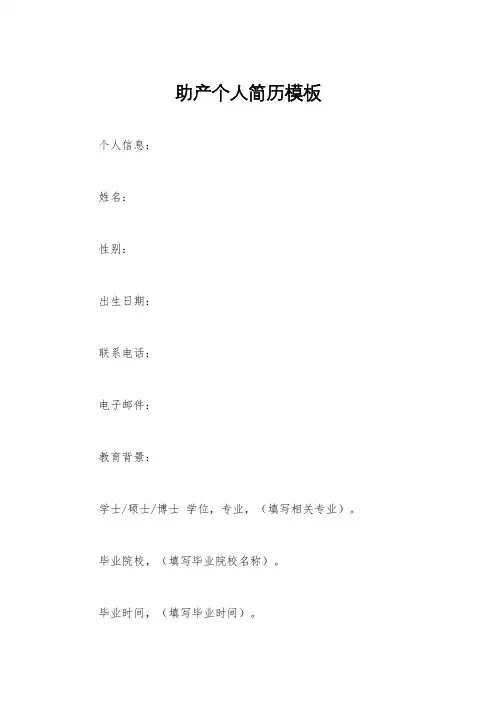 助产个人简历模板

个人信息：

姓名：

性别：

出生日期：

联系电话：

电子邮件：

教育背景：

学士/硕士/博士 学位，专业，（填写相关专业）。

毕业院校，（填写毕业院校名称）。

毕业时间，（填写毕业时间）。